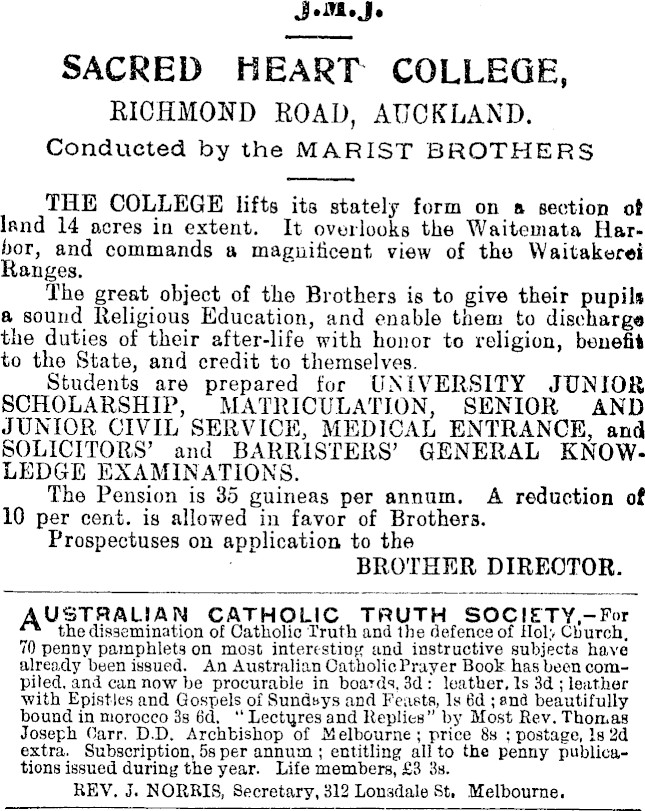 J.M.J.

SACRED HEART COLLEGE,

RICHMOND ROAD, AUCKLAND.

Conducted by the MARIST BROTHERS

THE COLLEGE lifts its stately form on a section of land 14 acres in extent. It overlooks the Waitemata Harbor, and commands a magnificent view of the Waitakerei Ranges.

The great object of the Brothers is to give their pupils a sound Religious Education, and enable them to discharge the duties of their after-life with honor to religion, benefit to the State, and credit to themselves.

Students are prepared for UNIVERSITY JUNIOR SCHOLARSHIP, MATRICULATION, SENIOR AND JUNIOR CIVIL SERVICE, MEDICAL ENTRANCE, and SOLICITORS' and BARRISTERS' GENERAL KNOWLEDGE EXAMINATIONS.

The Pension is 35 guineas per annum. A reduction of 10 per cent. is allowed in favor of Brothers.

Prospectuses on application to the

BROTHER DIRECTOR.

AUSTRALIAN CATHOLIC TRUTH SOCIETY.—For the dissemination of Catholic Truth and the defence of Holy Church. 70 penny pamphlets on most interesting and instructive subjects have already been issued. An Australian Catholic Prayer Book has been compiled, and can now be procurable in boards, 3d: leather, 1s 3d; leather with Epistles and Gospels of Sundays and Feasts, 1s 6d; and beautifully bound in morocco 3s 6d. "Lectures and Replies" by Most Rev. Thomas Joseph Carr, D.D. Archbishop of Melbourne; price 8s; postage, 1s 2d extra. Subscription, 5s per annum; entitling all to the penny publications issued during the year. Life members, £3 3s.

REV. J. NORRIS, Secretary, 312 Lonsdale St. Melbourne.